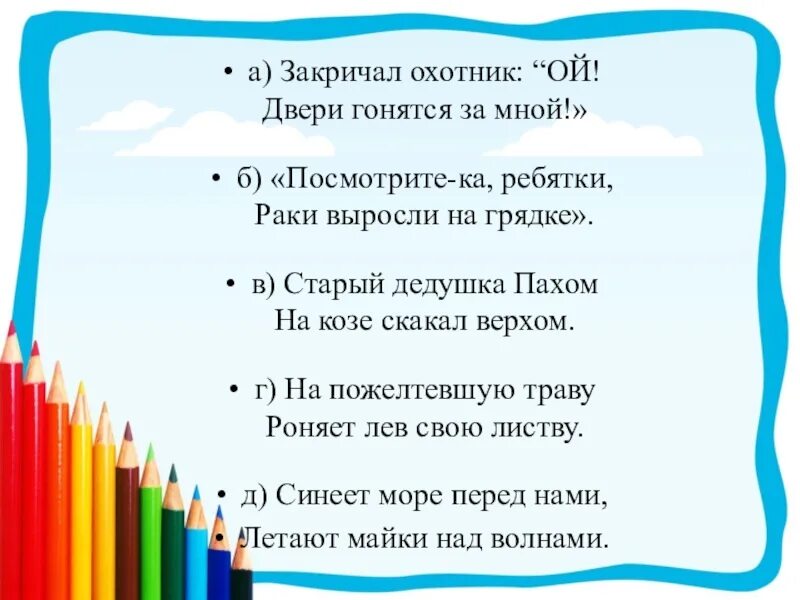 • а) Закричал охотник: “ОЙ!
Двери гонятся за мной!»

• б) «Посмотрите-ка, ребятки,
Раки выросли на грядке».

• в) Старый дедушка Пахом
На козе скакал верхом.

• г) На пожелтевшую траву
Роняет лев свою листву.

• д) Синеет море перед нами,
• Летают майки над волнами.